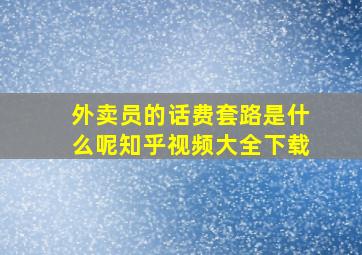 外卖员的话费套路是什么呢知乎视频大全下载